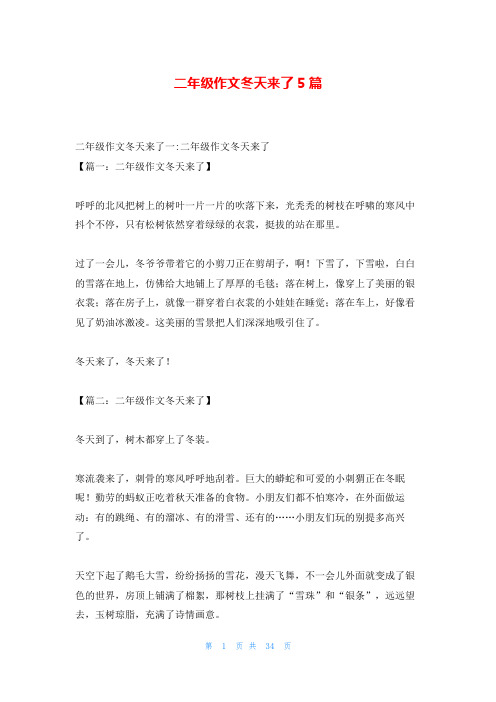 二年级作文冬天来了5篇

二年级作文冬天来了一:二年级作文冬天来了
【篇一：二年级作文冬天来了】

呼呼的北风把树上的树叶一片一片的吹落下来，光秃秃的树枝在呼啸的寒风中抖个不停，只有松树依然穿着绿绿的衣裳，挺拔的站在那里。

过了一会儿，冬爷爷带着它的小剪刀正在剪胡子，啊！下雪了，下雪啦，白白的雪落在地上，仿佛给大地铺上了厚厚的毛毯；落在树上，像穿上了美丽的银衣裳；落在房子上，就像一群穿着白衣裳的小娃娃在睡觉；落在车上，好像看见了奶油冰激凌。这美丽的雪景把人们深深地吸引住了。

冬天来了，冬天来了！

【篇二：二年级作文冬天来了】

冬天到了，树木都穿上了冬装。

寒流袭来了，刺骨的寒风呼呼地刮着。巨大的蟒蛇和可爱的小刺猬正在冬眠呢！勤劳的蚂蚁正吃着秋天准备的食物。小朋友们都不怕寒冷，在外面做运动：有的跳绳、有的溜冰、有的滑雪、还有的……小朋友们玩的别提多高兴了。

天空下起了鹅毛大雪，纷纷扬扬的雪花，漫天飞舞，不一会儿外面就变成了银色的世界，房顶上铺满了棉絮，那树枝上挂满了“雪珠”和“银条”，远远望去，玉树琼脂，充满了诗情画意。

第 1 页 共 34 页